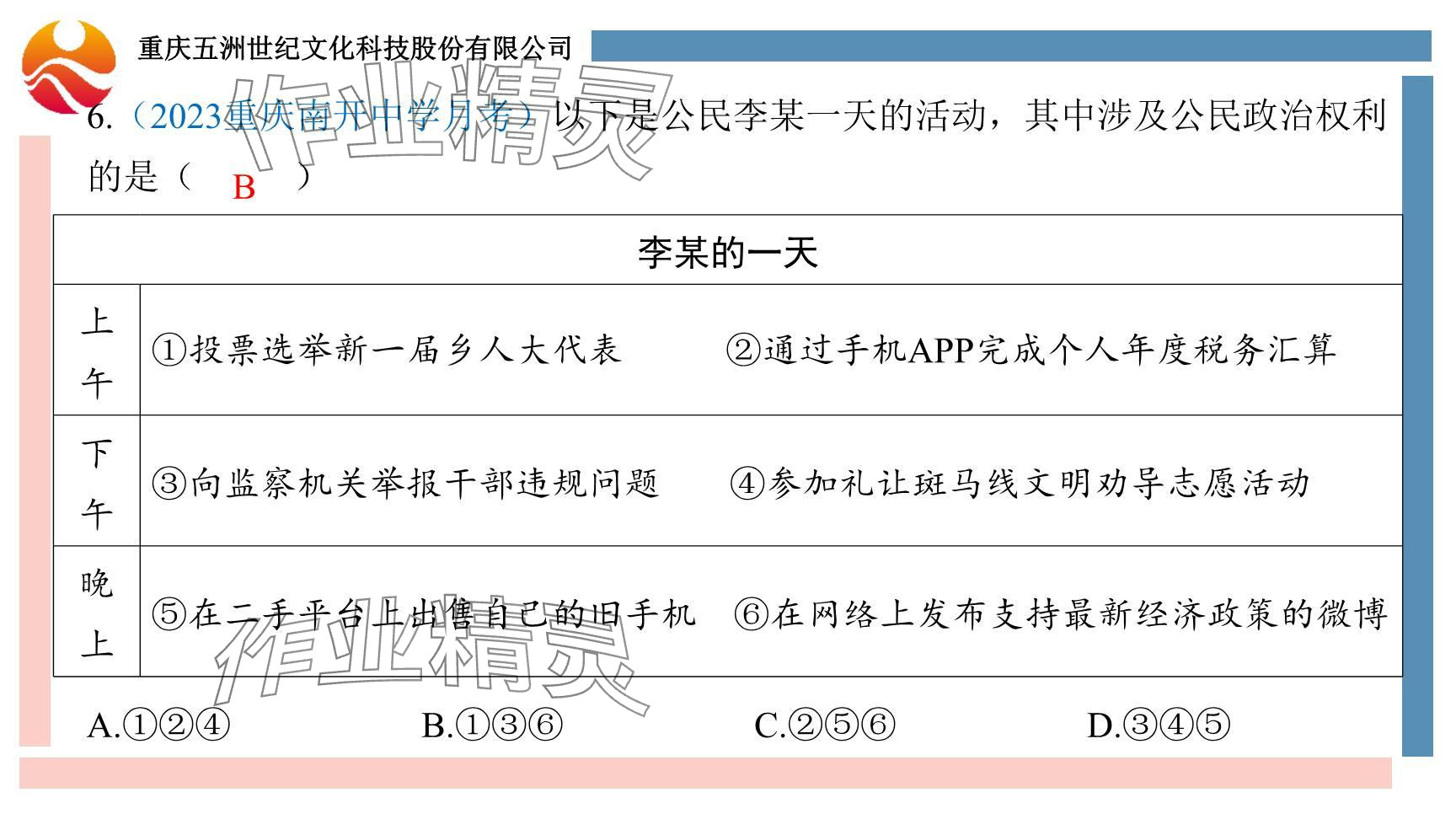 重庆五洲世纪文化科技股份有限公司

6.(2023重庆南开中学月考)以下是公民李某一天的活动,其中涉及公民政治权利的是( B )

| 李某的一天 | |
|---|---|
| 上午 | ①投票选举新一届乡人大代表 ②通过手机APP完成个人年度税务汇算 |
| 下午 | ③向监察机关举报干部违规问题 ④参加礼让斑马线文明劝导志愿活动 |
| 晚上 | ⑤在二手平台上出售自己的旧手机 ⑥在网络上发布支持最新经济政策的微博 |

A.①②④ B.①③⑥ C.②⑤⑥ D.③④⑤

作业精灵